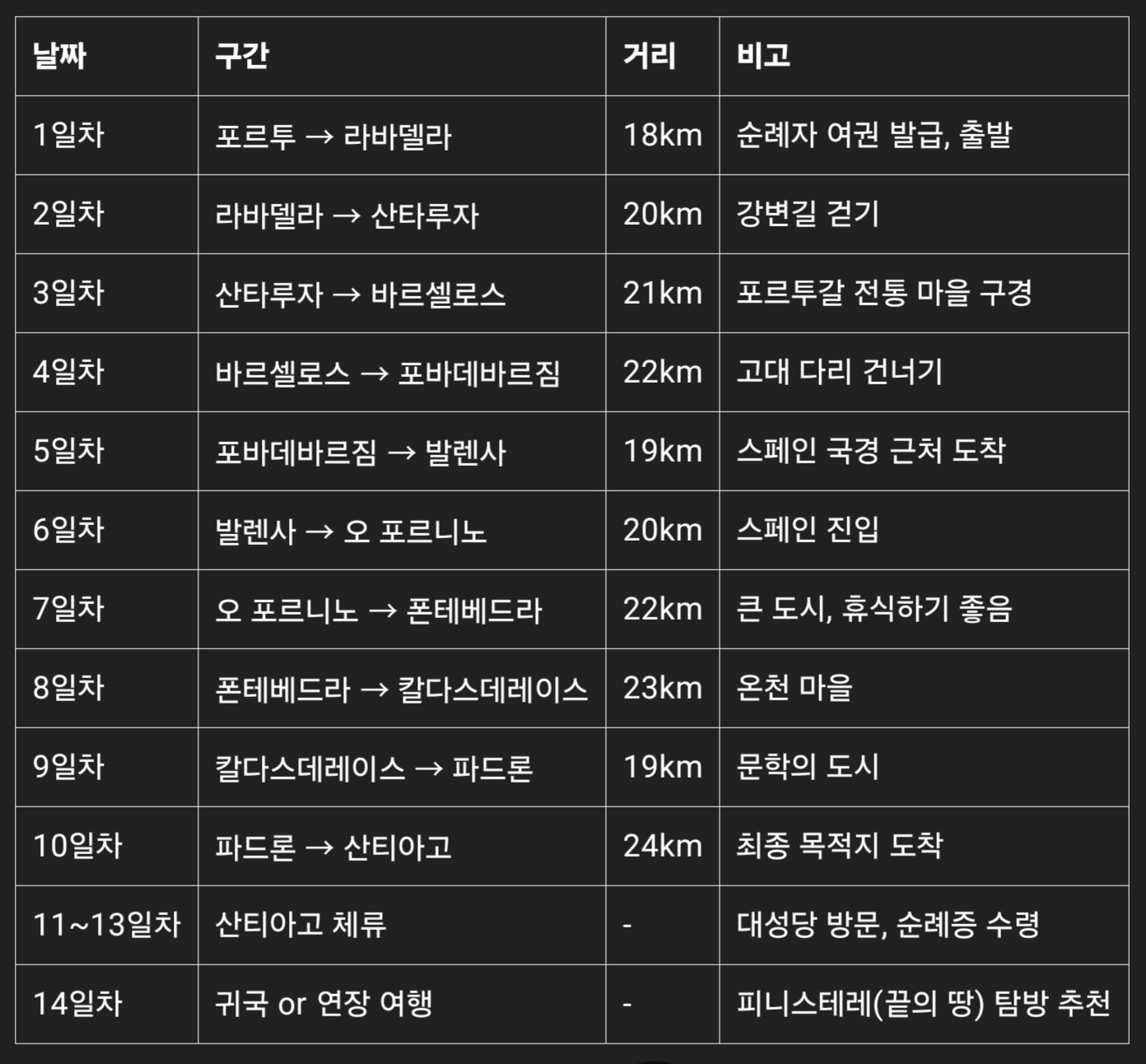 | 날짜 | 구간 | 거리 | 비고 |
|---|---|---|---|
| 1일차 | 포르투 → 라바델라 | 18km | 순례자 여권 발급, 출발 |
| 2일차 | 라바델라 → 산타루자 | 20km | 강변길 걷기 |
| 3일차 | 산타루자 → 바르셀로스 | 21km | 포르투갈 전통 마을 구경 |
| 4일차 | 바르셀로스 → 포바데바르짐 | 22km | 고대 다리 건너기 |
| 5일차 | 포바데바르짐 → 발렌사 | 19km | 스페인 국경 근처 도착 |
| 6일차 | 발렌사 → 오 포르니노 | 20km | 스페인 진입 |
| 7일차 | 오 포르니노 → 폰테베드라 | 22km | 큰 도시, 휴식하기 좋음 |
| 8일차 | 폰테베드라 → 칼다스데레이스 | 23km | 온천 마을 |
| 9일차 | 칼다스데레이스 → 파드론 | 19km | 문학의 도시 |
| 10일차 | 파드론 → 산티아고 | 24km | 최종 목적지 도착 |
| 11~13일차 | 산티아고 체류 | - | 대성당 방문, 순례증 수령 |
| 14일차 | 귀국 or 연장 여행 | - | 피니스테레(끝의 땅) 탐방 추천 |